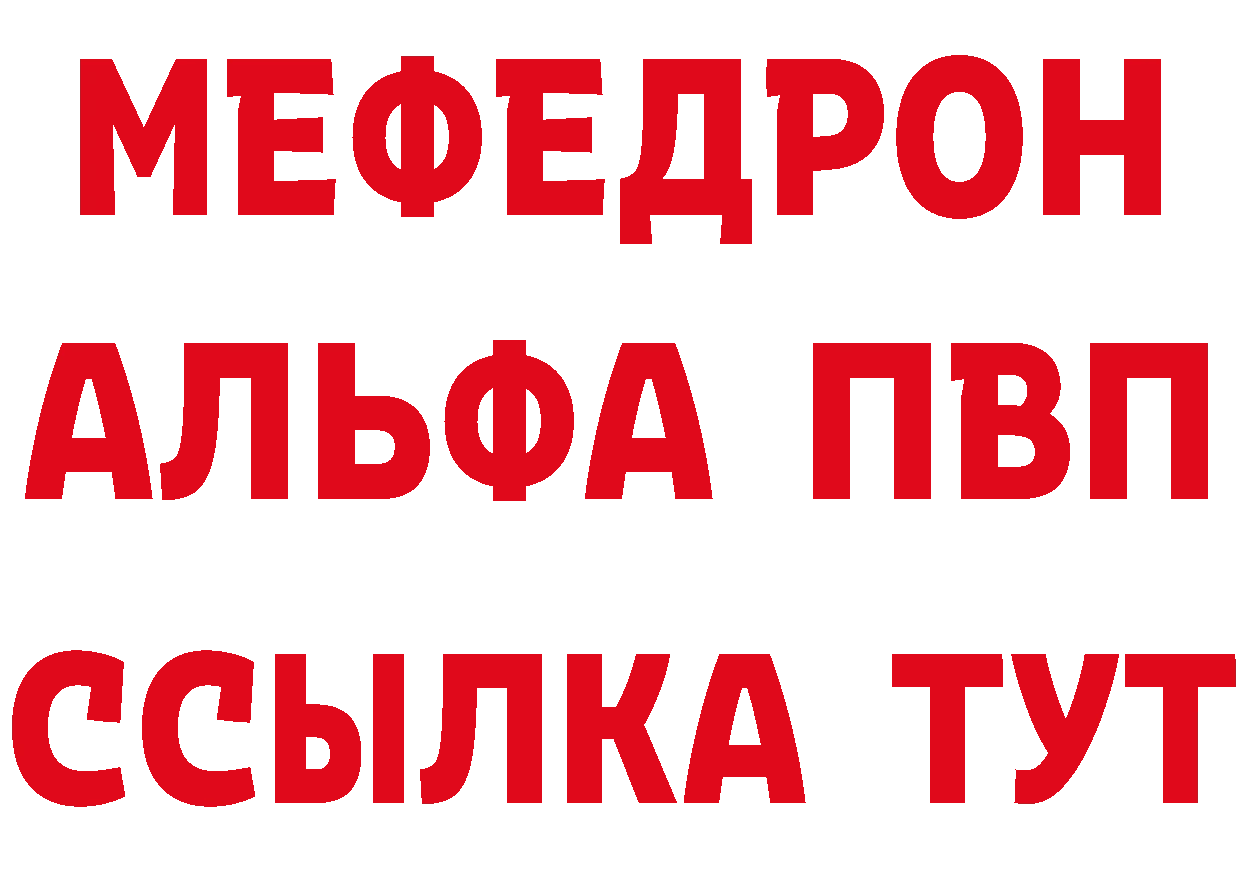 МЕФЕДРОН
АЛЬФА ПВП
ССЫЛКА ТУТ